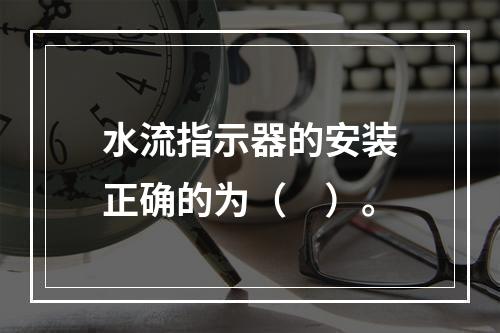 水流指示器的安装正确的为（　）。